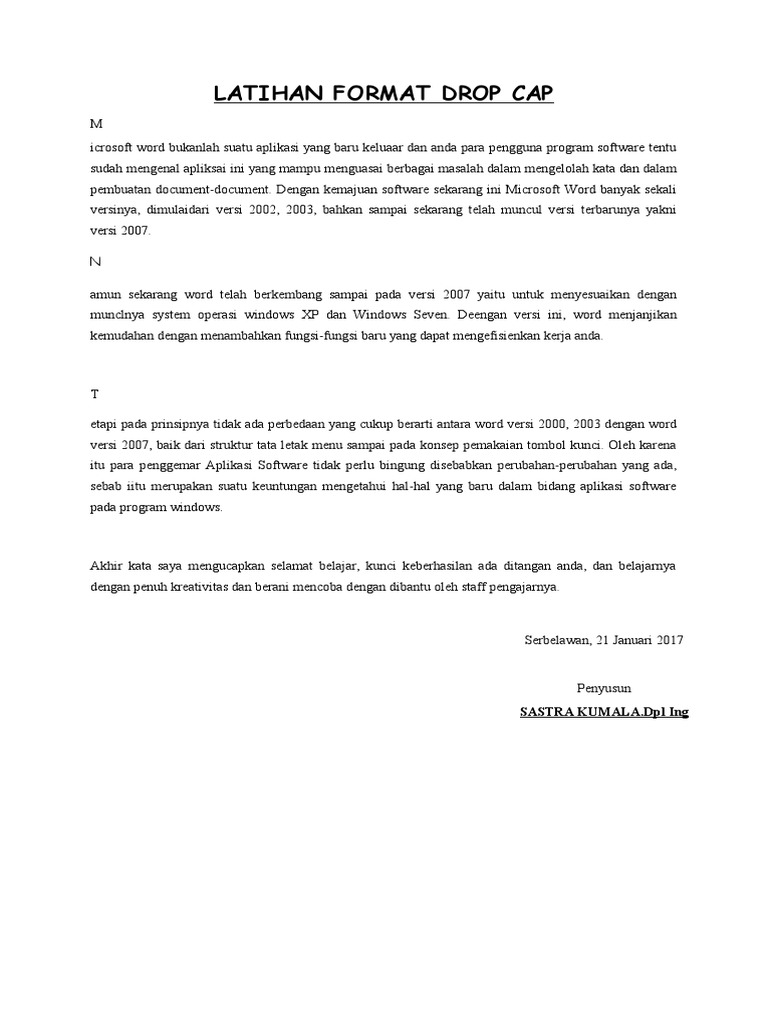 LATIHAN FORMAT DROP CAP

M

icrosoft word bukanlah suatu aplikasi yang baru keluaar dan anda para pengguna program software tentu sudah mengenal apliksai ini yang mampu menguasai berbagai masalah dalam mengelolah kata dan dalam pembuatan document-document. Dengan kemajuan software sekarang ini Microsoft Word banyak sekali versinya, dimulaidari versi 2002, 2003, bahkan sampai sekarang telah muncul versi terbarunya yakni versi 2007.

N

amun sekarang word telah berkembang sampai pada versi 2007 yaitu untuk menyesuaikan dengan munclnya system operasi windows XP dan Windows Seven. Deengan versi ini, word menjanjikan kemudahan dengan menambahkan fungsi-fungsi baru yang dapat mengefisienkan kerja anda.

T

etapi pada prinsipnya tidak ada perbedaan yang cukup berarti antara word versi 2000, 2003 dengan word versi 2007, baik dari struktur tata letak menu sampai pada konsep pemakaian tombol kunci. Oleh karena itu para penggemar Aplikasi Software tidak perlu bingung disebabkan perubahan-perubahan yang ada, sebab iitu merupakan suatu keuntungan mengetahui hal-hal yang baru dalam bidang aplikasi software pada program windows.

Akhir kata saya mengucapkan selamat belajar, kunci keberhasilan ada ditangan anda, dan belajarnya dengan penuh kreativitas dan berani mencoba dengan dibantu oleh staff pengajarnya.

Serbelawan, 21 Januari 2017

Penyusun

SASTRA KUMALA.Dpl Ing